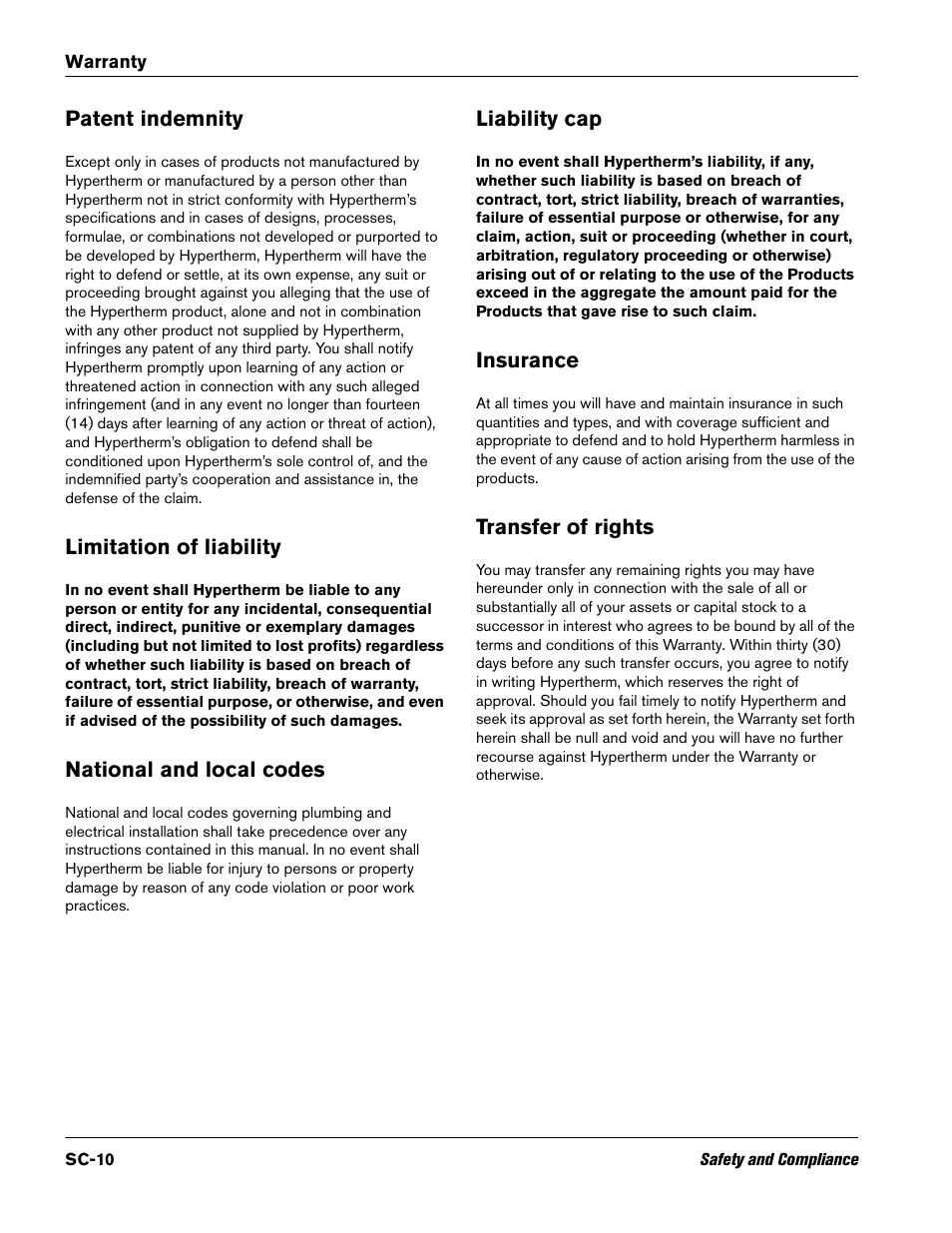 Warranty

Patent indemnity

Except only in cases of products not manufactured by Hypertherm or manufactured by a person other than Hypertherm not in strict conformity with Hypertherm's specifications and in cases of designs, processes, formulae, or combinations not developed or purported to be developed by Hypertherm, Hypertherm will have the right to defend or settle, at its own expense, any suit or proceeding brought against you alleging that the use of the Hypertherm product, alone and not in combination with any other product not supplied by Hypertherm, infringes any patent of any third party. You shall notify Hypertherm promptly upon learning of any action or threatened action in connection with any such alleged infringement (and in any event no longer than fourteen (14) days after learning of any action or threat of action), and Hypertherm's obligation to defend shall be conditioned upon Hypertherm's sole control of, and the indemnified party's cooperation and assistance in, the defense of the claim.

Limitation of liability

In no event shall Hypertherm be liable to any person or entity for any incidental, consequential direct, indirect, punitive or exemplary damages (including but not limited to lost profits) regardless of whether such liability is based on breach of contract, tort, strict liability, breach of warranty, failure of essential purpose, or otherwise, and even if advised of the possibility of such damages.

National and local codes

National and local codes governing plumbing and electrical installation shall take precedence over any instructions contained in this manual. In no event shall Hypertherm be liable for injury to persons or property damage by reason of any code violation or poor work practices.

Liability cap

In no event shall Hypertherm's liability, if any, whether such liability is based on breach of contract, tort, strict liability, breach of warranties, failure of essential purpose or otherwise, for any claim, action, suit or proceeding (whether in court, arbitration, regulatory proceeding or otherwise) arising out of or relating to the use of the Products exceed in the aggregate the amount paid for the Products that gave rise to such claim.

Insurance

At all times you will have and maintain insurance in such quantities and types, and with coverage sufficient and appropriate to defend and to hold Hypertherm harmless in the event of any cause of action arising from the use of the products.

Transfer of rights

You may transfer any remaining rights you may have hereunder only in connection with the sale of all or substantially all of your assets or capital stock to a successor in interest who agrees to be bound by all of the terms and conditions of this Warranty. Within thirty (30) days before any such transfer occurs, you agree to notify in writing Hypertherm, which reserves the right of approval. Should you fail timely to notify Hypertherm and seek its approval as set forth herein, the Warranty set forth herein shall be null and void and you will have no further recourse against Hypertherm under the Warranty or otherwise.

SC-10

Safety and Compliance